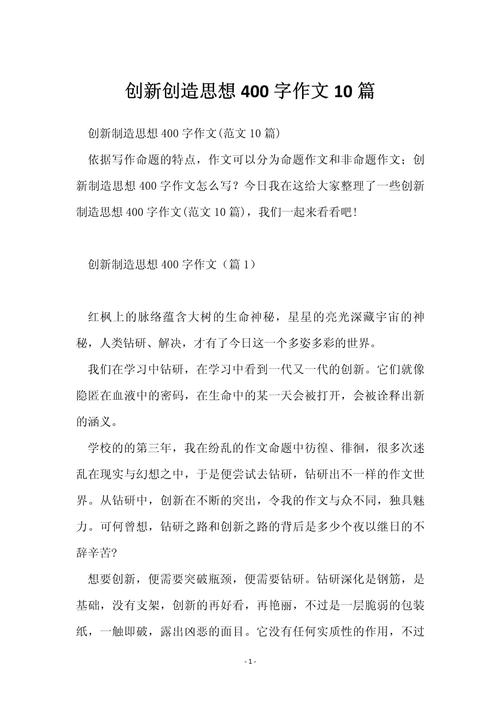 创新创造思想 400 字作文 10 篇

创新制造思想 400 字作文(范文 10 篇)

依据写作命题的特点，作文可以分为命题作文和非命题作文；创新制造思想 400 字作文怎么写？今日我在这给大家整理了一些创新制造思想 400 字作文(范文 10 篇)，我们一起来看看吧！

创新制造思想 400 字作文（篇 1）

红枫上的脉络蕴含大树的生命神秘，星星的亮光深藏宇宙的神秘，人类钻研、解决，才有了今日这一个多姿多彩的世界。

我们在学习中钻研，在学习中看到一代又一代的创新。它们就像隐匿在血液中的密码，在生命中的某一天会被打开，会被诠释出新的涵义。

学校的的第三年，我在纷乱的作文命题中彷徨、徘徊，很多次迷乱在现实与幻想之中，于是便尝试去钻研，钻研出不一样的作文世界。从钻研中，创新在不断的突出，令我的作文与众不同，独具魅力。可何曾想，钻研之路和创新之路的背后是多少个夜以继日的不辞辛苦?

想要创新，便需要突破瓶颈，便需要钻研。钻研深化是钢筋，是基础，没有支架，创新的再好看，再艳丽，不过是一层脆弱的包装纸，一触即破，露出凶恶的面目。它没有任何实质性的作用，不过

- 1 -